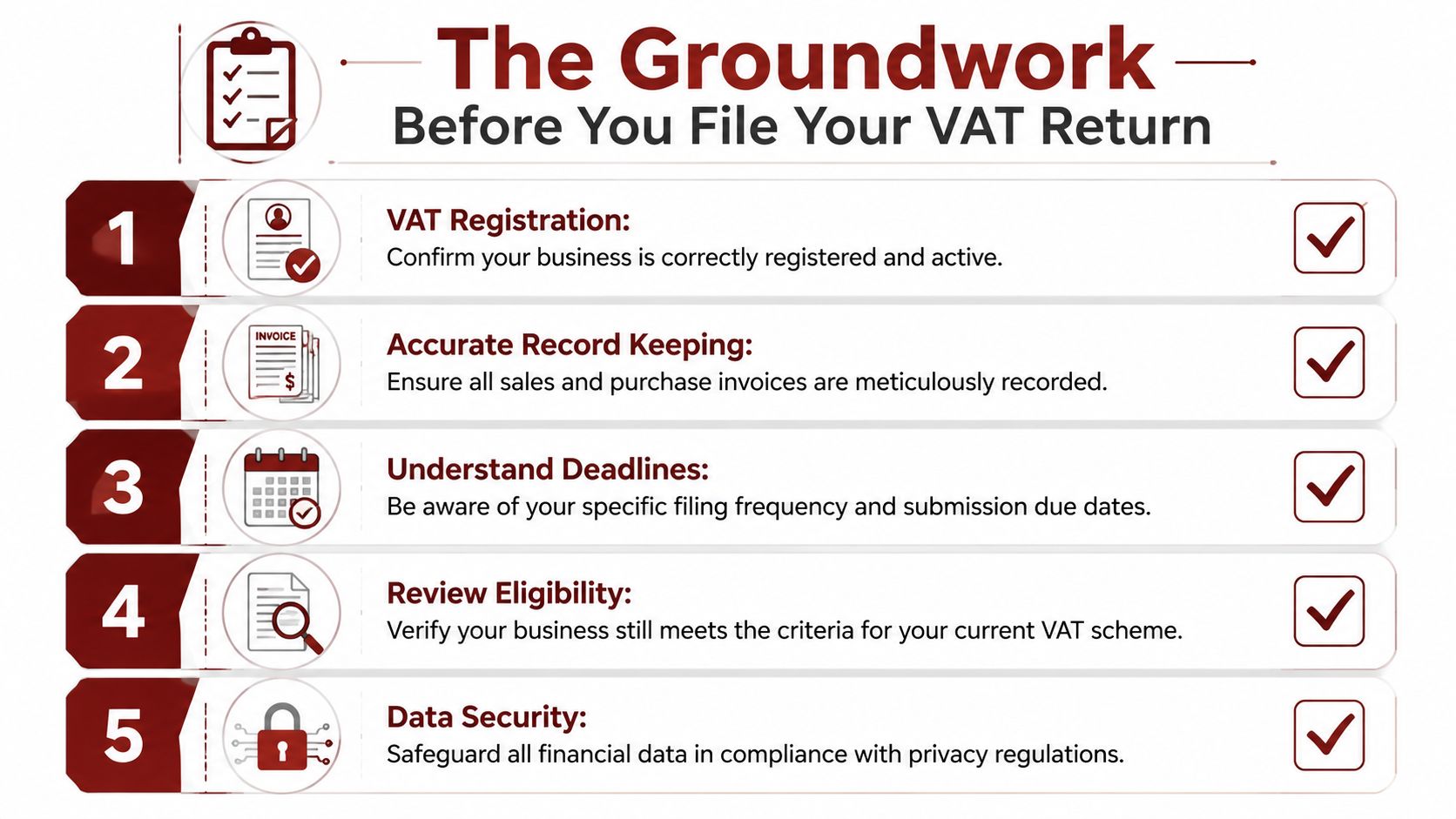 The Groundwork
Before You File Your VAT Return

1
VAT Registration:
Confirm your business is correctly registered and active.

2
INVOICE
$
Accurate Record Keeping:
Ensure all sales and purchase invoices are meticulously recorded.

3
Understand Deadlines:
Be aware of your specific filing frequency and submission due dates.

4
Review Eligibility:
Verify your business still meets the criteria for your current VAT scheme.

5
Data Security:
Safeguard all financial data in compliance with privacy regulations.